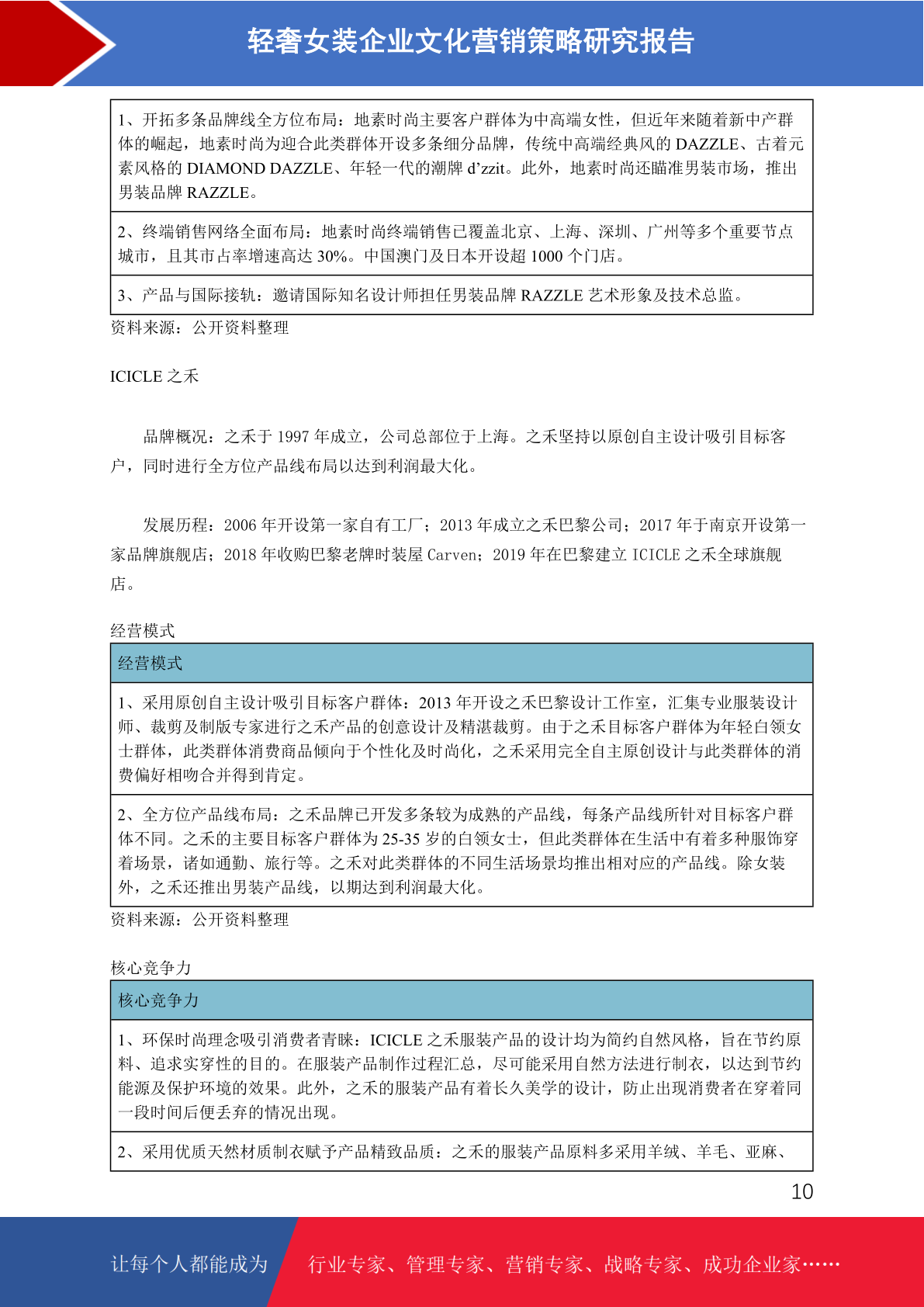 轻奢女装企业文化营销策略研究报告

| 1、开拓多条品牌线全方位布局：地素时尚主要客户群体为中高端女性，但近年来随着新中产群体的崛起，地素时尚为迎合此类群体开设多条细分品牌，传统中高端经典风的 DAZZLE、古着元素风格的 DIAMOND DAZZLE、年轻一代的潮牌 d'zzit。此外，地素时尚还瞄准男装市场，推出男装品牌 RAZZLE。 |
|---|
| 2、终端销售网络全面布局：地素时尚终端销售已覆盖北京、上海、深圳、广州等多个重要节点城市，且其市占率增速高达 30%。中国澳门及日本开设超 1000 个门店。 |
| 3、产品与国际接轨：邀请国际知名设计师担任男装品牌 RAZZLE 艺术形象及技术总监。 |

资料来源：公开资料整理

ICICLE 之禾

品牌概况：之禾于 1997 年成立，公司总部位于上海。之禾坚持以原创自主设计吸引目标客户，同时进行全方位产品线布局以达到利润最大化。

发展历程：2006 年开设第一家自有工厂；2013 年成立之禾巴黎公司；2017 年于南京开设第一家品牌旗舰店；2018 年收购巴黎老牌时装屋 Carven；2019 年在巴黎建立 ICICLE 之禾全球旗舰店。

经营模式

| 经营模式 |
|---|
| 1、采用原创自主设计吸引目标客户群体：2013 年开设之禾巴黎设计工作室，汇集专业服装设计师、裁剪及制版专家进行之禾产品的创意设计及精湛裁剪。由于之禾目标客户群体为年轻白领女士群体，此类群体消费商品倾向于个性化及时尚化，之禾采用完全自主原创设计与此类群体的消费偏好相吻合并得到肯定。 |
| 2、全方位产品线布局：之禾品牌已开发多条较为成熟的产品线，每条产品线所针对目标客户群体不同。之禾的主要目标客户群体为 25-35 岁的白领女士，但此类群体在生活中有着多种服饰穿着场景，诸如通勤、旅行等。之禾对此类群体的不同生活场景均推出相对应的产品线。除女装外，之禾还推出男装产品线，以期达到利润最大化。 |

资料来源：公开资料整理

核心竞争力

| 核心竞争力 |
|---|
| 1、环保时尚理念吸引消费者青睐：ICICLE 之禾服装产品的设计均为简约自然风格，旨在节约原料、追求实穿性的目的。在服装产品制作过程汇总，尽可能采用自然方法进行制衣，以达到节约能源及保护环境的效果。此外，之禾的服装产品有着长久美学的设计，防止出现消费者在穿着同一段时间后便丢弃的情况出现。 |
| 2、采用优质天然材质制衣赋予产品精致品质：之禾的服装产品原料多采用羊绒、羊毛、亚麻、 |

10

让每个人都能成为 行业专家、管理专家、营销专家、战略专家、成功企业家……